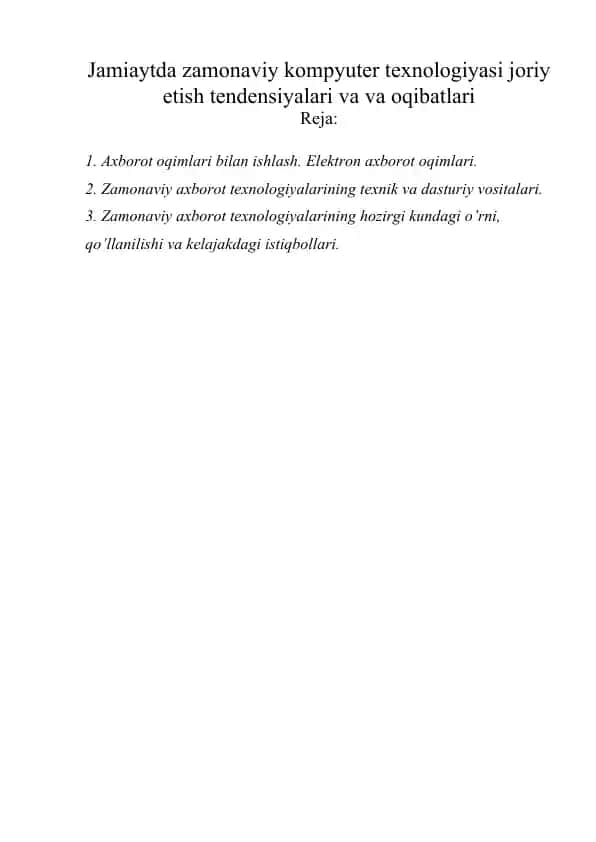 Jamiaytda zamonaviy kompyuter texnologiyasi joriy etish tendensiyalari va va oqibatlari
Reja:

1. Axborot oqimlari bilan ishlash. Elektron axborot oqimlari.
2. Zamonaviy axborot texnologiyalarining texnik va dasturiy vositalari.
3. Zamonaviy axborot texnologiyalarining hozirgi kundagi o'rni, qo'llanilishi va kelajakdagi istiqbollari.